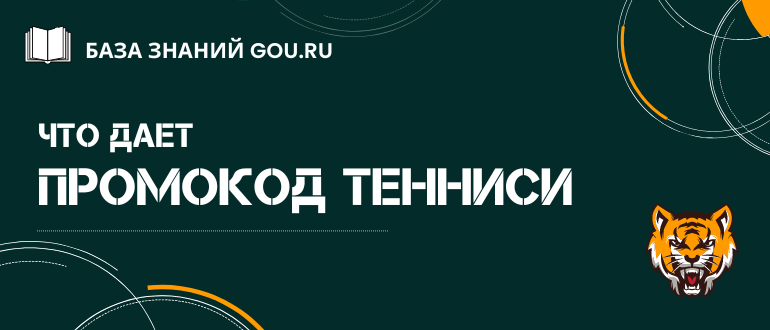 БАЗА ЗНАНИЙ GOU.RU

ЧТО ДАЕТ
ПРОМОКОД ТЕННИСИ